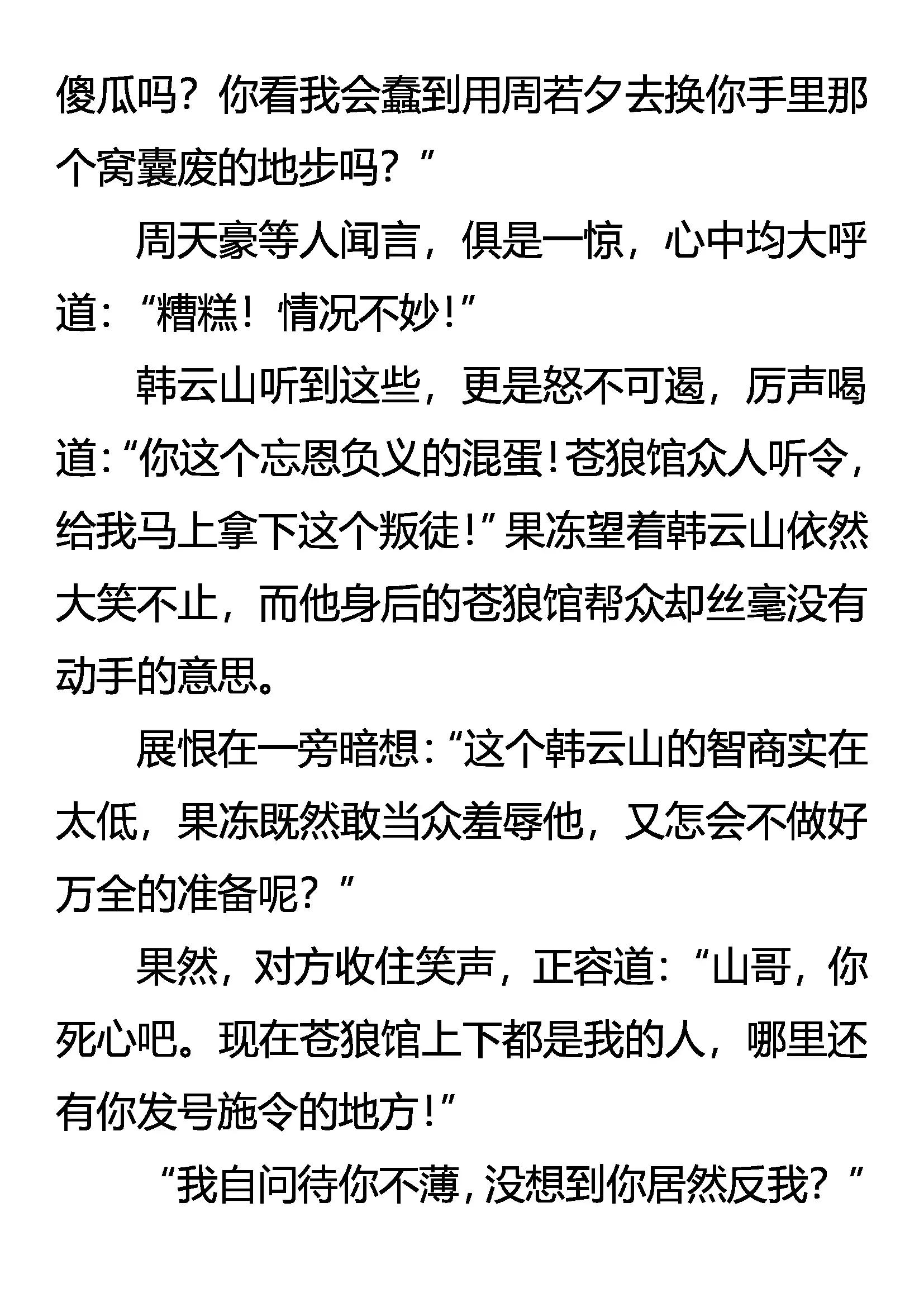 傻瓜吗？你看我会蠢到用周若夕去换你手里那个窝囊废的地步吗？”

周天豪等人闻言，俱是一惊，心中均大呼道：“糟糕！情况不妙！”

韩云山听到这些，更是怒不可遏，厉声喝道：“你这个忘恩负义的混蛋！苍狼馆众人听令，给我马上拿下这个叛徒！”果冻望着韩云山依然大笑不止，而他身后的苍狼馆帮众却丝毫没有动手的意思。

展恨在一旁暗想：“这个韩云山的智商实在太低，果冻既然敢当众羞辱他，又怎会不做好万全的准备呢？”

果然，对方收住笑声，正容道：“山哥，你死心吧。现在苍狼馆上下都是我的人，哪里还有你发号施令的地方！”

“我自问待你不薄，没想到你居然反我？”